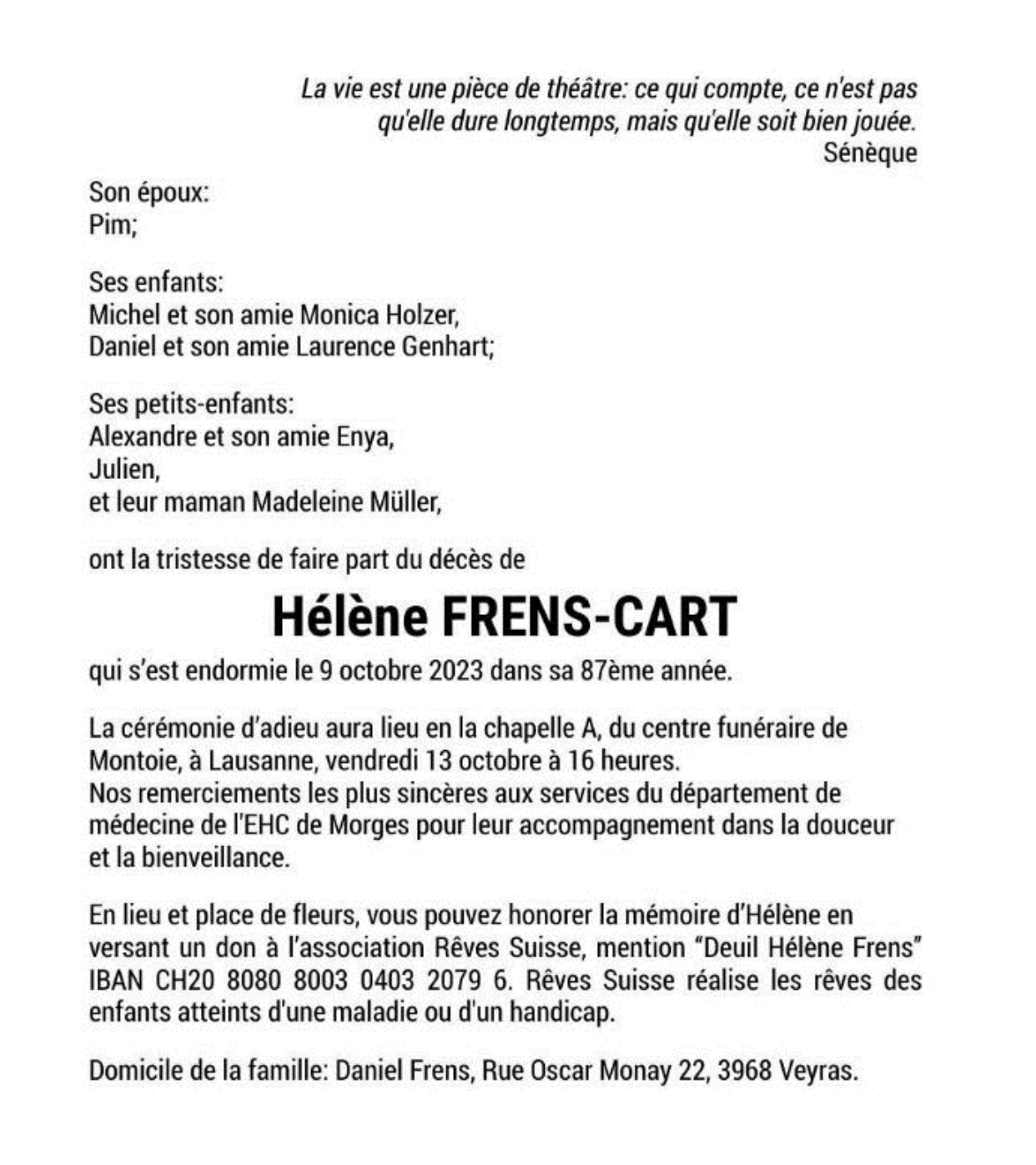 La vie est une pièce de théâtre: ce qui compte, ce n'est pas qu'elle dure longtemps, mais qu'elle soit bien jouée.
Sénèque

Son époux:
Pim;

Ses enfants:
Michel et son amie Monica Holzer,
Daniel et son amie Laurence Genhart;

Ses petits-enfants:
Alexandre et son amie Enya,
Julien,
et leur maman Madeleine Müller,

ont la tristesse de faire part du décès de

Hélène FRENS-CART

qui s'est endormie le 9 octobre 2023 dans sa 87ème année.

La cérémonie d'adieu aura lieu en la chapelle A, du centre funéraire de Montoie, à Lausanne, vendredi 13 octobre à 16 heures.
Nos remerciements les plus sincères aux services du département de médecine de l'EHC de Morges pour leur accompagnement dans la douceur et la bienveillance.

En lieu et place de fleurs, vous pouvez honorer la mémoire d'Hélène en versant un don à l'association Rêves Suisse, mention "Deuil Hélène Frens" IBAN CH20 8080 8003 0403 2079 6. Rêves Suisse réalise les rêves des enfants atteints d'une maladie ou d'un handicap.

Domicile de la famille: Daniel Frens, Rue Oscar Monay 22, 3968 Veyras.